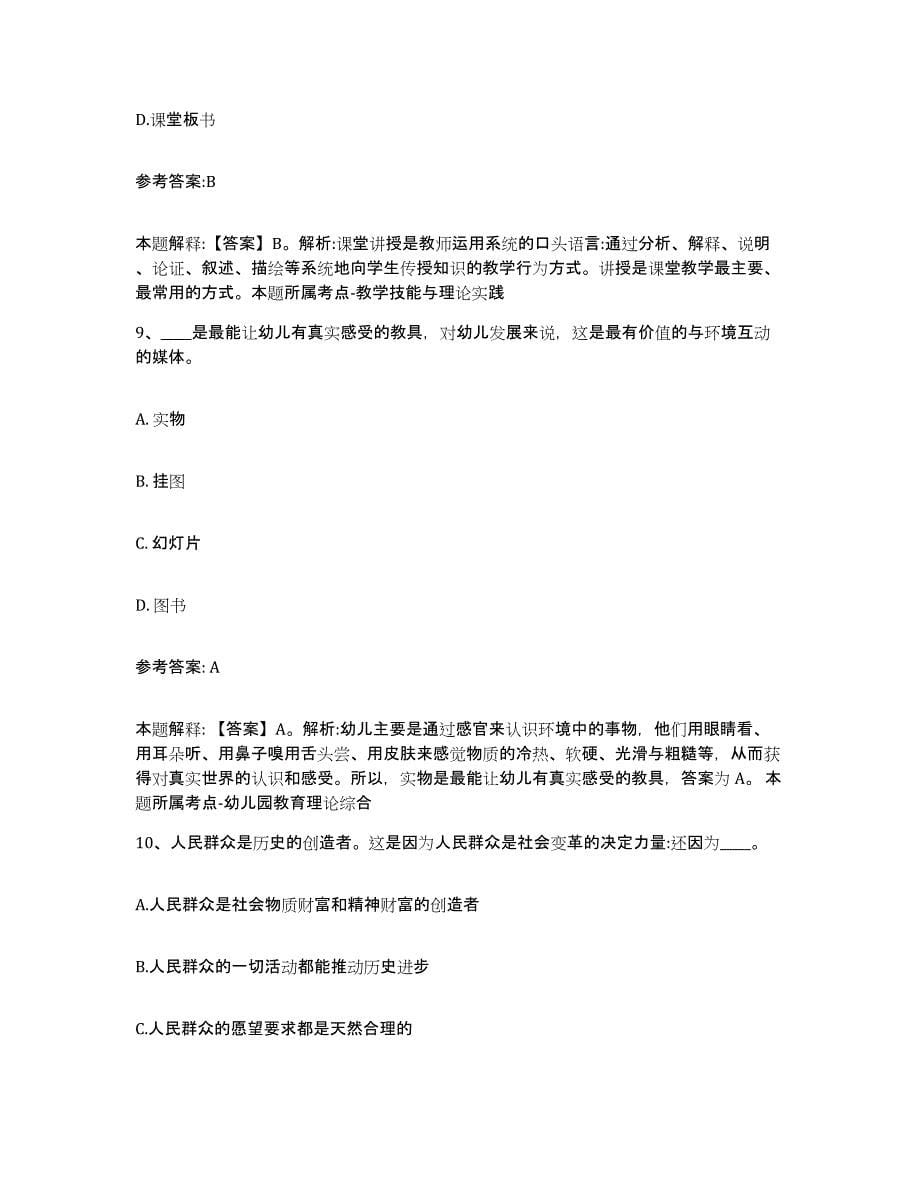 D.课堂板书

参考答案:B

本题解释:【答案】B。解析:课堂讲授是教师运用系统的口头语言:通过分析、解释、说明、论证、叙述、描绘等系统地向学生传授知识的教学行为方式。讲授是课堂教学最主要、最常用的方式。本题所属考点-教学技能与理论实践

9、____是最能让幼儿有真实感受的教具，对幼儿发展来说，这是最有价值的与环境互动的媒体。

A. 实物

B. 挂图

C. 幻灯片

D. 图书

参考答案: A

本题解释:【答案】A。解析:幼儿主要是通过感官来认识环境中的事物，他们用眼睛看、用耳朵听、用鼻子嗅用舌头尝、用皮肤来感觉物质的冷热、软硬、光滑与粗糙等，从而获得对真实世界的认识和感受。所以，实物是最能让幼儿有真实感受的教具，答案为 A。本题所属考点-幼儿园教育理论综合

10、人民群众是历史的创造者。这是因为人民群众是社会变革的决定力量:还因为____。

A.人民群众是社会物质财富和精神财富的创造者

B.人民群众的一切活动都能推动历史进步

C.人民群众的愿望要求都是天然合理的